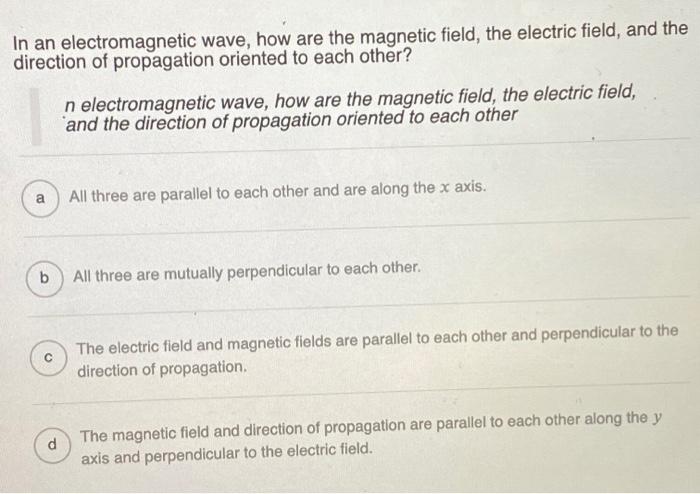 In an electromagnetic wave, how are the magnetic field, the electric field, and the direction of propagation oriented to each other?

n electromagnetic wave, how are the magnetic field, the electric field, and the direction of propagation oriented to each other

a All three are parallel to each other and are along the $x$ axis.

b All three are mutually perpendicular to each other.

c The electric field and magnetic fields are parallel to each other and perpendicular to the direction of propagation.

d The magnetic field and direction of propagation are parallel to each other along the $y$ axis and perpendicular to the electric field.